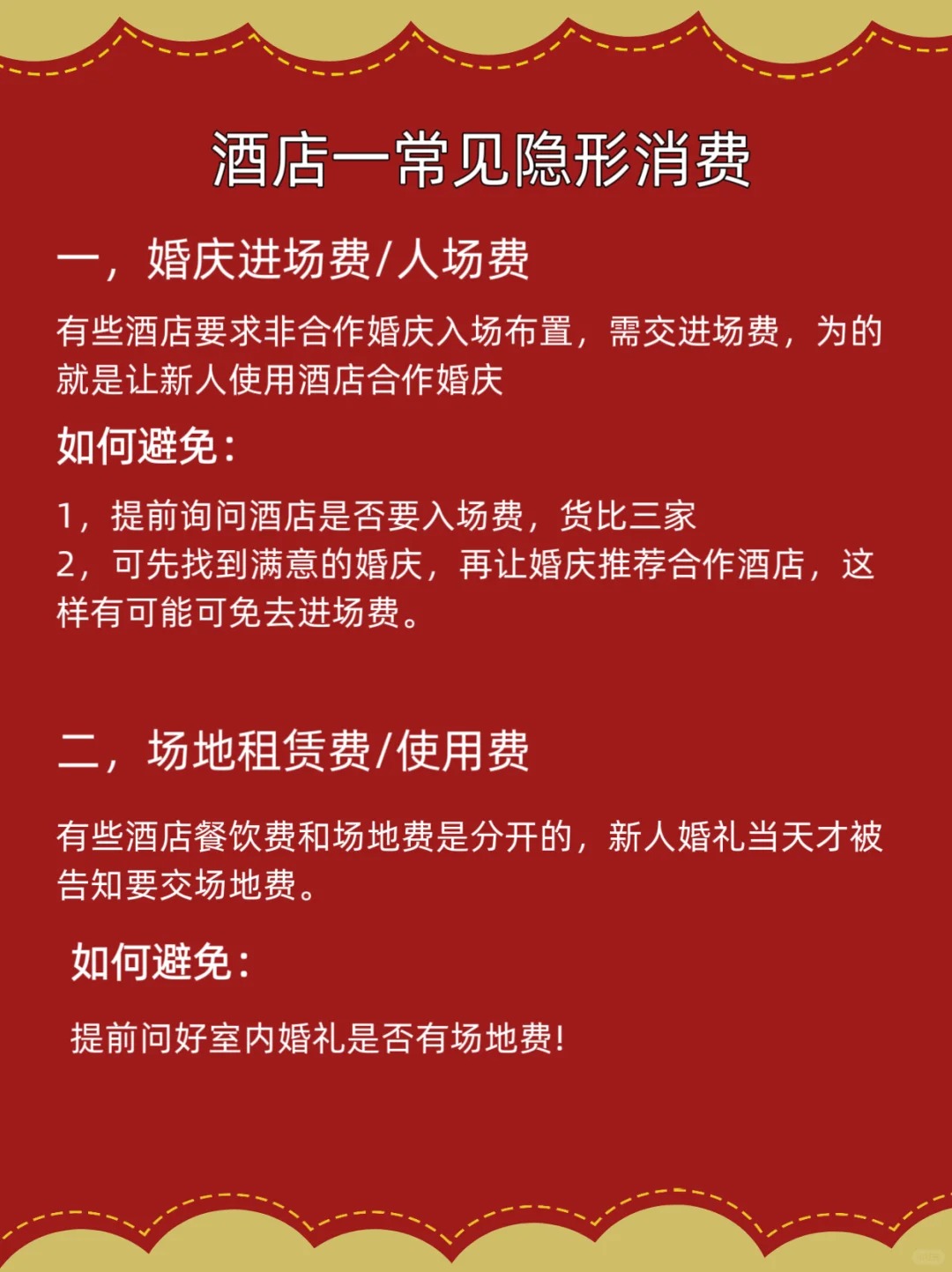 酒店一常见隐形消费

一，婚庆进场费/人场费

有些酒店要求非合作婚庆入场布置，需交进场费，为的就是让新人使用酒店合作婚庆

如何避免：

1，提前询问酒店是否要入场费，货比三家
2，可先找到满意的婚庆，再让婚庆推荐合作酒店，这样有可能可免去进场费。

二，场地租赁费/使用费

有些酒店餐饮费和场地费是分开的，新人婚礼当天才被告知要交场地费。

如何避免：

提前问好室内婚礼是否有场地费！